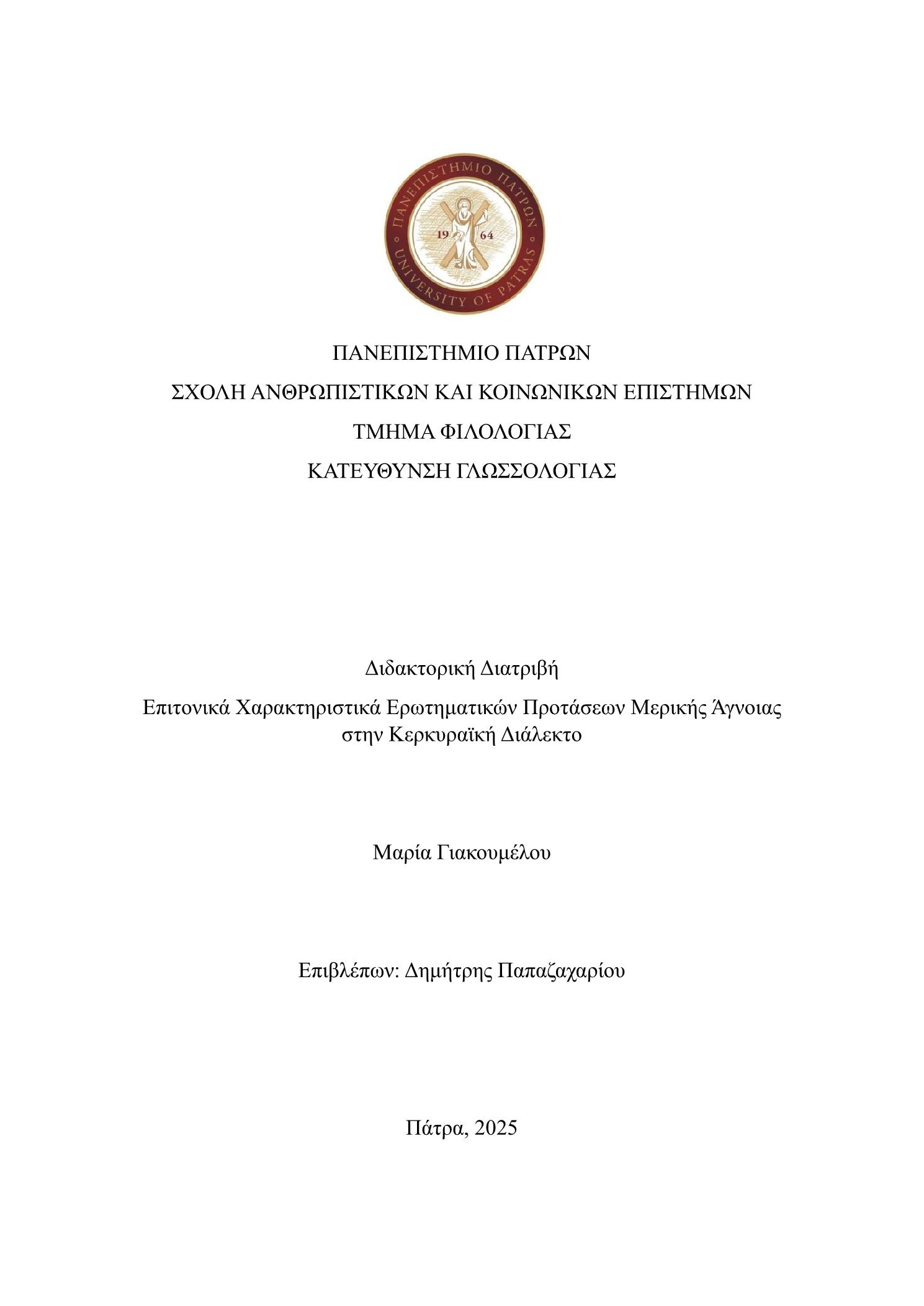 ΠΑΝΕΠΙΣΤΗΜΙΟ ΠΑΤΡΩΝ
19 64
UNIVERSITY OF PATRAS

ΠΑΝΕΠΙΣΤΗΜΙΟ ΠΑΤΡΩΝ

ΣΧΟΛΗ ΑΝΘΡΩΠΙΣΤΙΚΩΝ ΚΑΙ ΚΟΙΝΩΝΙΚΩΝ ΕΠΙΣΤΗΜΩΝ

ΤΜΗΜΑ ΦΙΛΟΛΟΓΙΑΣ

ΚΑΤΕΥΘΥΝΣΗ ΓΛΩΣΣΟΛΟΓΙΑΣ

Διδακτορική Διατριβή

Επιτονικά Χαρακτηριστικά Ερωτηματικών Προτάσεων Μερικής Άγνοιας στην Κερκυραϊκή Διάλεκτο

Μαρία Γιακουμέλου

Επιβλέπων: Δημήτρης Παπαζαχαρίου

Πάτρα, 2025